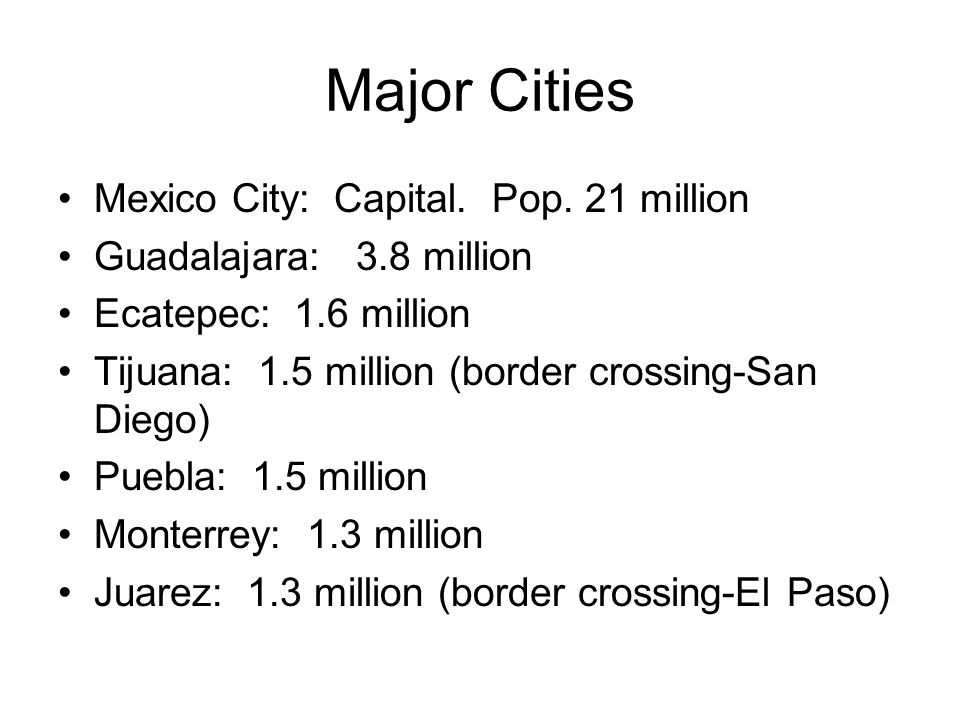 Major Cities

• Mexico City: Capital. Pop. 21 million
• Guadalajara: 3.8 million
• Ecatepec: 1.6 million
• Tijuana: 1.5 million (border crossing-San Diego)
• Puebla: 1.5 million
• Monterrey: 1.3 million
• Juarez: 1.3 million (border crossing-El Paso)